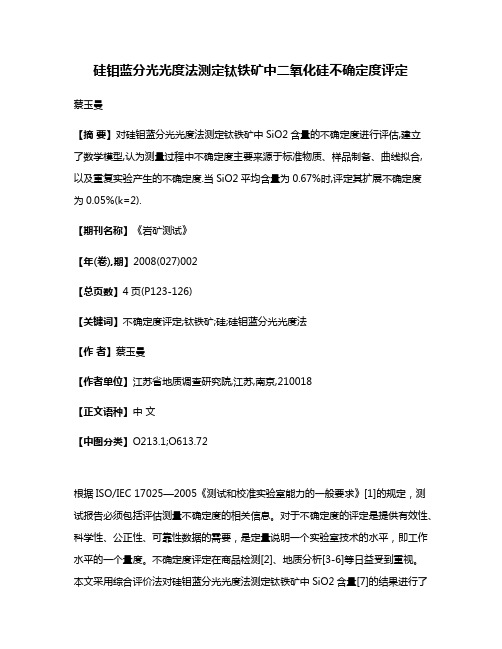 硅钼蓝分光光度法测定钛铁矿中二氧化硅不确定度评定

蔡玉曼

【摘 要】对硅钼蓝分光光度法测定钛铁矿中 SiO2 含量的不确定度进行评估,建立了数学模型,认为测量过程中不确定度主要来源于标准物质、样品制备、曲线拟合,以及重复实验产生的不确定度.当 SiO2 平均含量为 0.67%时,评定其扩展不确定度为 0.05%(k=2).

【期刊名称】《岩矿测试》

【年(卷),期】2008(027)002

【总页数】4 页(P123-126)

【关键词】不确定度评定;钛铁矿;硅;硅钼蓝分光光度法

【作 者】蔡玉曼

【作者单位】江苏省地质调查研究院,江苏,南京,210018

【正文语种】中 文

【中图分类】O213.1;O613.72

根据 ISO/IEC 17025—2005《测试和校准实验室能力的一般要求》[1]的规定，测试报告必须包括评估测量不确定度的相关信息。对于不确定度的评定是提供有效性、科学性、公正性、可靠性数据的需要，是定量说明一个实验室技术的水平，即工作水平的一个量度。不确定度评定在商品检测[2]、地质分析[3-6]等日益受到重视。本文采用综合评价法对硅钼蓝分光光度法测定钛铁矿中 SiO2 含量[7]的结果进行了